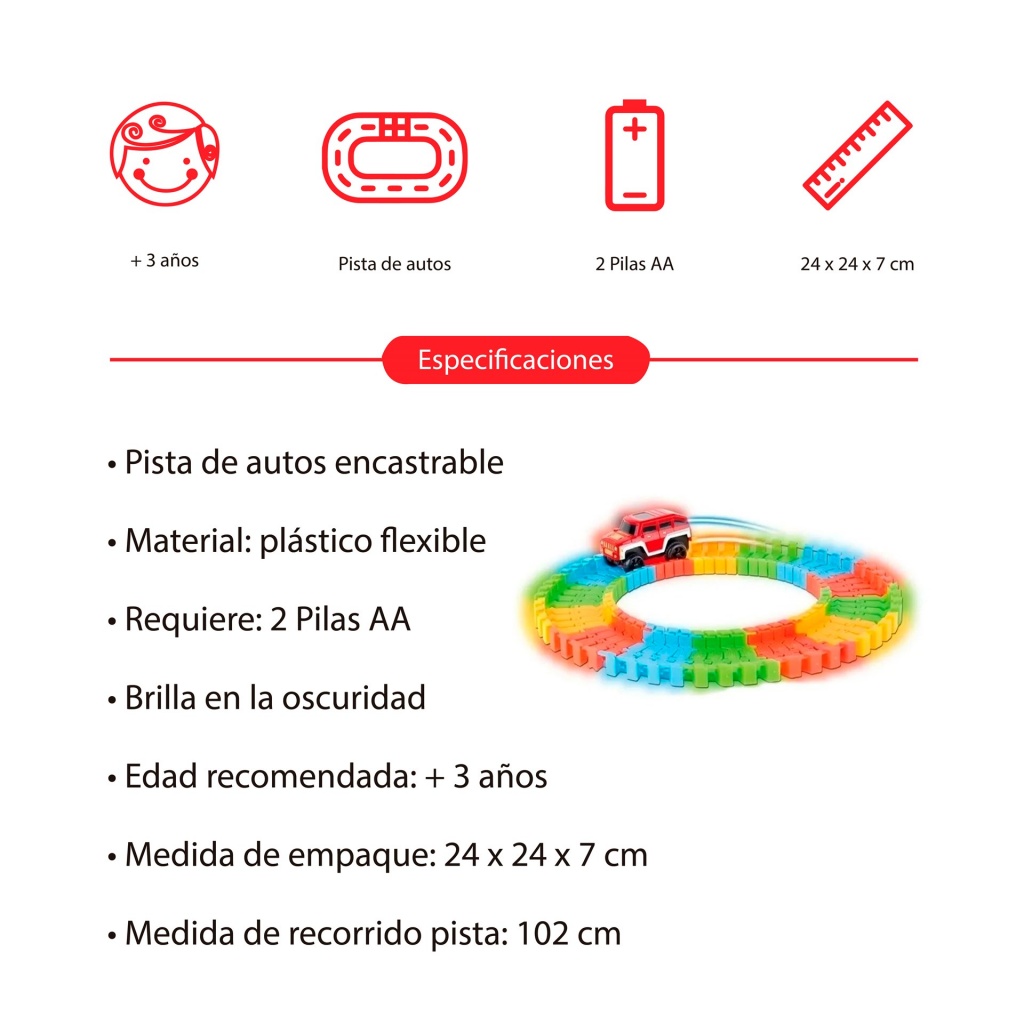 + 3 años

Pista de autos

2 Pilas AA

24 x 24 x 7 cm

Especificaciones

• Pista de autos encastrable

• Material: plástico flexible

• Requiere: 2 Pilas AA

• Brilla en la oscuridad

• Edad recomendada: + 3 años

• Medida de empaque: 24 x 24 x 7 cm

• Medida de recorrido pista: 102 cm